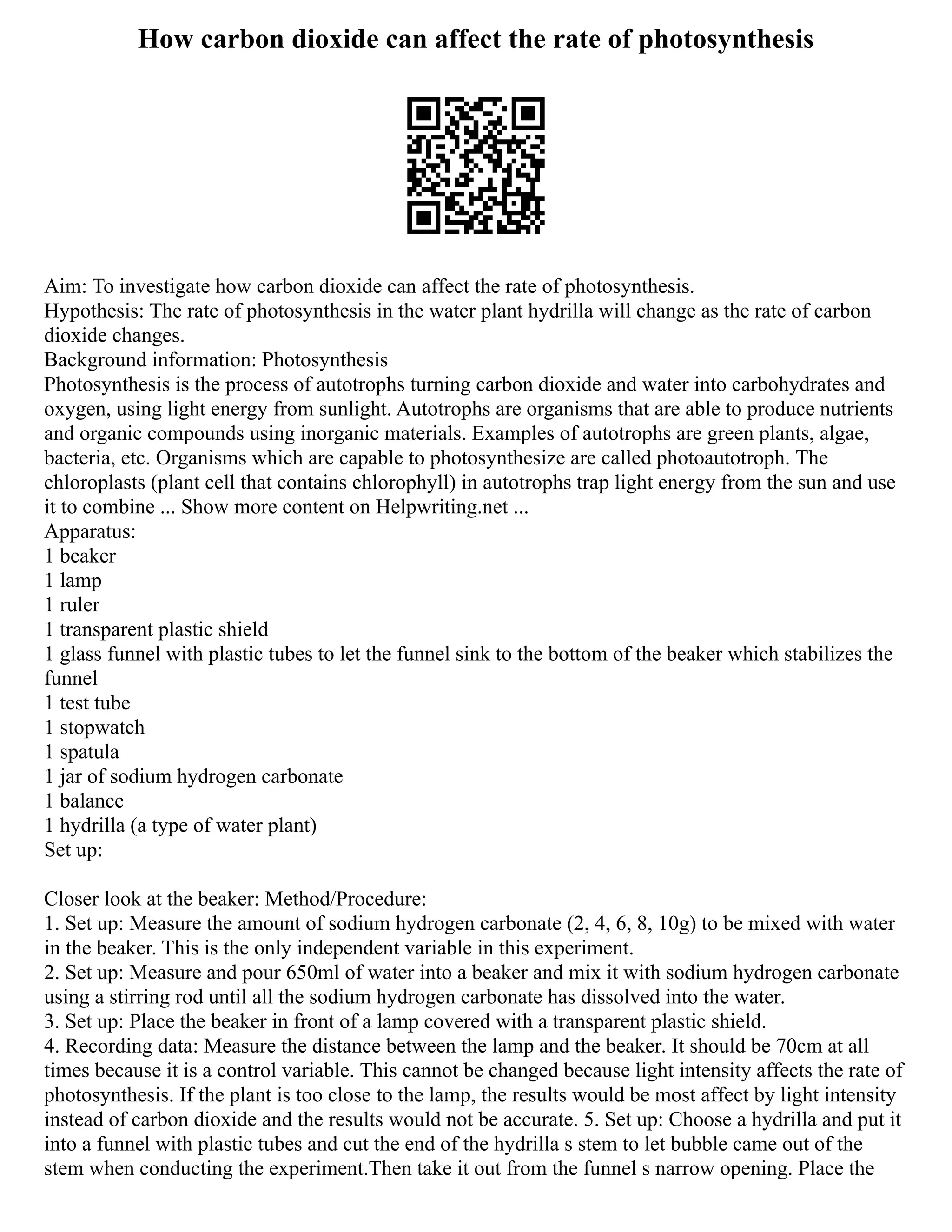 How carbon dioxide can affect the rate of photosynthesis

Aim: To investigate how carbon dioxide can affect the rate of photosynthesis.
Hypothesis: The rate of photosynthesis in the water plant hydrilla will change as the rate of carbon dioxide changes.
Background information: Photosynthesis
Photosynthesis is the process of autotrophs turning carbon dioxide and water into carbohydrates and oxygen, using light energy from sunlight. Autotrophs are organisms that are able to produce nutrients and organic compounds using inorganic materials. Examples of autotrophs are green plants, algae, bacteria, etc. Organisms which are capable to photosynthesize are called photoautotroph. The chloroplasts (plant cell that contains chlorophyll) in autotrophs trap light energy from the sun and use it to combine ... Show more content on Helpwriting.net ...
Apparatus:
1 beaker
1 lamp
1 ruler
1 transparent plastic shield
1 glass funnel with plastic tubes to let the funnel sink to the bottom of the beaker which stabilizes the funnel
1 test tube
1 stopwatch
1 spatula
1 jar of sodium hydrogen carbonate
1 balance
1 hydrilla (a type of water plant)
Set up:

Closer look at the beaker: Method/Procedure:
1. Set up: Measure the amount of sodium hydrogen carbonate (2, 4, 6, 8, 10g) to be mixed with water in the beaker. This is the only independent variable in this experiment.
2. Set up: Measure and pour 650ml of water into a beaker and mix it with sodium hydrogen carbonate using a stirring rod until all the sodium hydrogen carbonate has dissolved into the water.
3. Set up: Place the beaker in front of a lamp covered with a transparent plastic shield.
4. Recording data: Measure the distance between the lamp and the beaker. It should be 70cm at all times because it is a control variable. This cannot be changed because light intensity affects the rate of photosynthesis. If the plant is too close to the lamp, the results would be most affect by light intensity instead of carbon dioxide and the results would not be accurate. 5. Set up: Choose a hydrilla and put it into a funnel with plastic tubes and cut the end of the hydrilla s stem to let bubble came out of the stem when conducting the experiment.Then take it out from the funnel s narrow opening. Place the